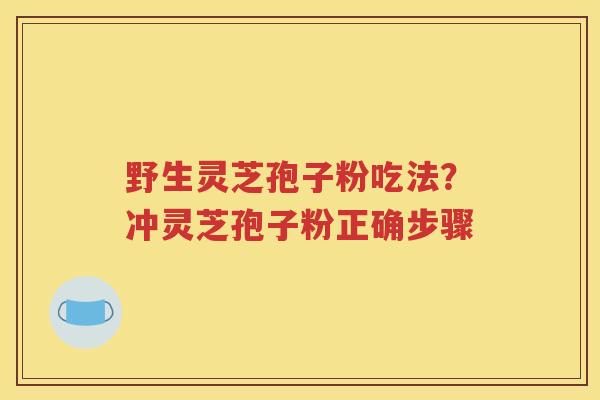 野生灵芝孢子粉吃法?
冲灵芝孢子粉正确步骤